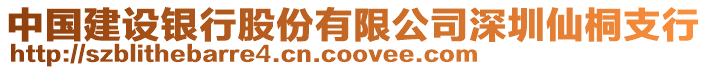 中国建设银行股份有限公司深圳仙桐支行
http://szblithebarre4.cn.coovee.com